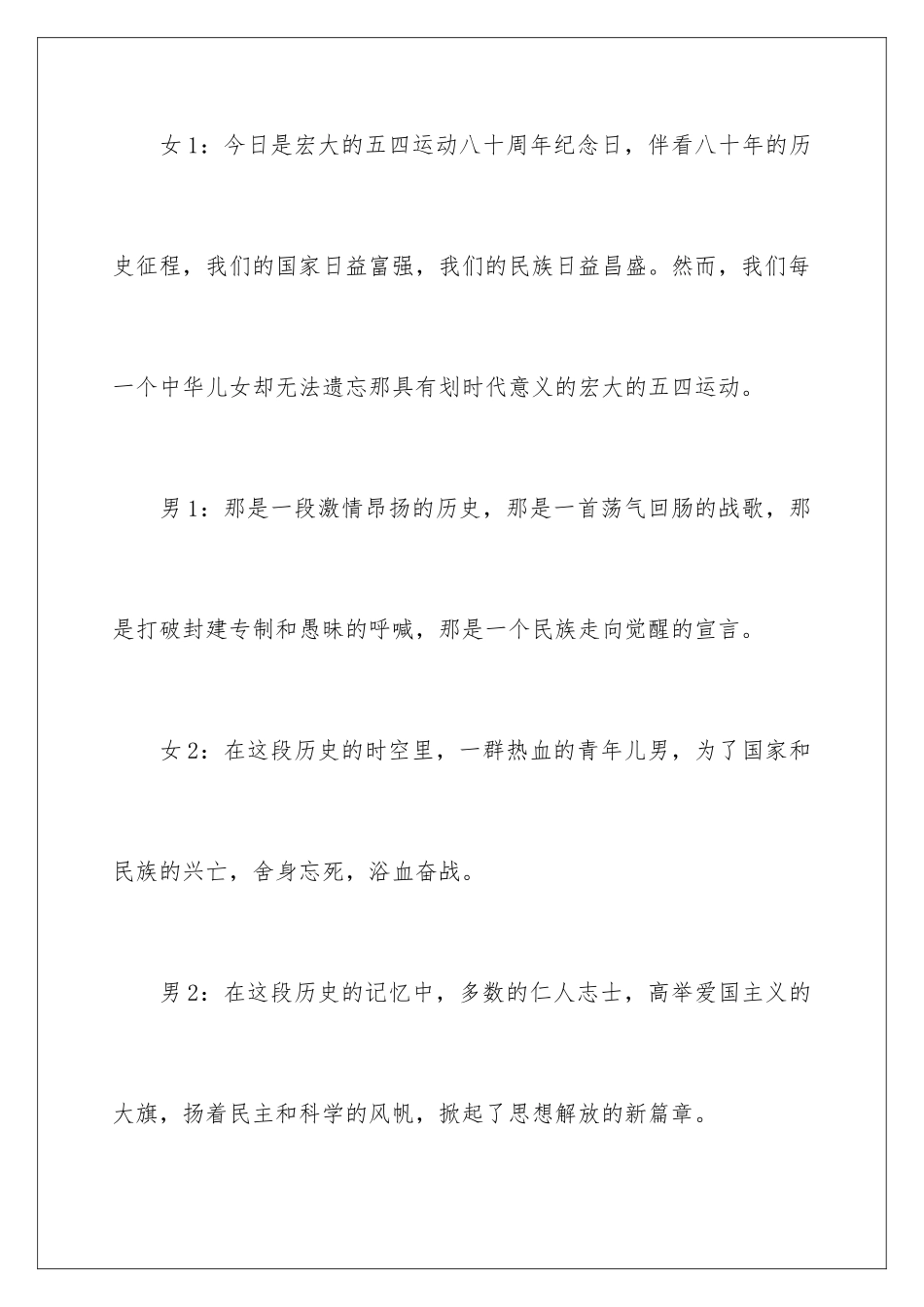 女 1：今日是宏大的五四运动八十周年纪念日，伴看八十年的历史征程，我们的国家日益富强，我们的民族日益昌盛。然而，我们每一个中华儿女却无法遗忘那具有划时代意义的宏大的五四运动。

男 1：那是一段激情昂扬的历史，那是一首荡气回肠的战歌，那是打破封建专制和愚昧的呼喊，那是一个民族走向觉醒的宣言。

女 2：在这段历史的时空里，一群热血的青年儿男，为了国家和民族的兴亡，舍身忘死，浴血奋战。

男 2：在这段历史的记忆中，多数的仁人志士，高举爱国主义的大旗，扬着民主和科学的风帆，掀起了思想解放的新篇章。